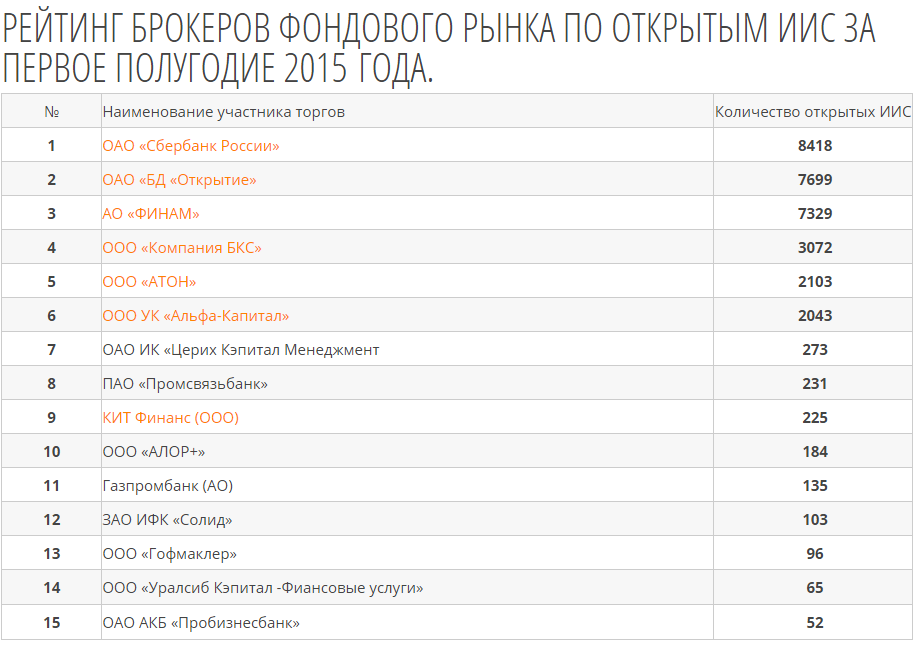 РЕЙТИНГ БРОКЕРОВ ФОНДОВОГО РЫНКА ПО ОТКРЫТЫМ ИИС ЗА ПЕРВОЕ ПОЛУГОДИЕ 2015 ГОДА.

| № | Наименование участника торгов | Количество открытых ИИС |
|---|---|---|
| 1 | ОАО «Сбербанк России» | 8418 |
| 2 | ОАО «БД «Открытие» | 7699 |
| 3 | АО «ФИНАМ» | 7329 |
| 4 | ООО «Компания БКС» | 3072 |
| 5 | ООО «АТОН» | 2103 |
| 6 | ООО УК «Альфа-Капитал» | 2043 |
| 7 | ОАО ИК «Церих Кэпитал Менеджмент | 273 |
| 8 | ПАО «Промсвязьбанк» | 231 |
| 9 | КИТ Финанс (ООО) | 225 |
| 10 | ООО «АЛОР+» | 184 |
| 11 | Газпромбанк (АО) | 135 |
| 12 | ЗАО ИФК «Солид» | 103 |
| 13 | ООО «Гофмаклер» | 96 |
| 14 | ООО «Уралсиб Кэпитал -Фиансовые услуги» | 65 |
| 15 | ОАО АКБ «Пробизнесбанк» | 52 |